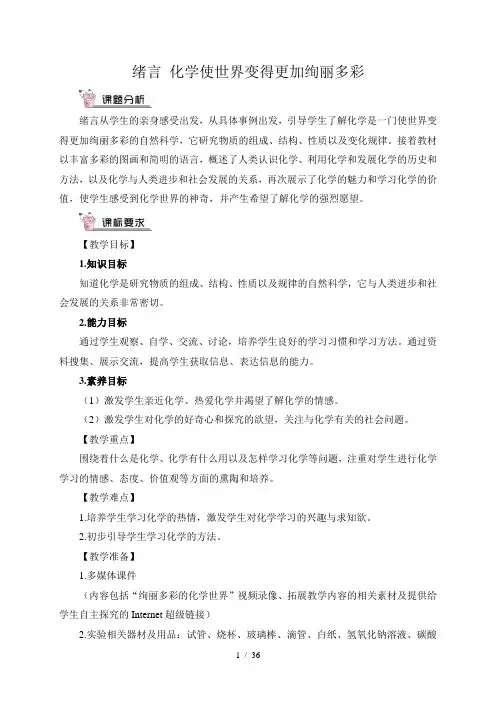 绪言 化学使世界变得更加绚丽多彩

课题分析

绪言从学生的亲身感受出发，从具体事例出发，引导学生了解化学是一门使世界变得更加绚丽多彩的自然科学，它研究物质的组成、结构、性质以及变化规律。接着教材以丰富多彩的图画和简明的语言，概述了人类认识化学、利用化学和发展化学的历史和方法，以及化学与人类进步和社会发展的关系，再次展示了化学的魅力和学习化学的价值，使学生感受到化学世界的神奇，并产生希望了解化学的强烈愿望。

课标要求

【教学目标】

1.知识目标

知道化学是研究物质的组成、结构、性质以及规律的自然科学，它与人类进步和社会发展的关系非常密切。

2.能力目标

通过学生观察、自学、交流、讨论，培养学生良好的学习习惯和学习方法。通过资料搜集、展示交流，提高学生获取信息、表达信息的能力。

3.素养目标

（1）激发学生亲近化学、热爱化学并渴望了解化学的情感。

（2）激发学生对化学的好奇心和探究的欲望，关注与化学有关的社会问题。

【教学重点】

围绕着什么是化学、化学有什么用以及怎样学习化学等问题，注重对学生进行化学学习的情感、态度、价值观等方面的熏陶和培养。

【教学难点】

1.培养学生学习化学的热情，激发学生对化学学习的兴趣与求知欲。

2.初步引导学生学习化学的方法。

【教学准备】

1.多媒体课件

（内容包括“绚丽多彩的化学世界”视频录像、拓展教学内容的相关素材及提供给学生自主探究的 Internet 超级链接）

2.实验相关器材及用品：试管、烧杯、玻璃棒、滴管、白纸、氢氧化钠溶液、碳酸

1 / 36